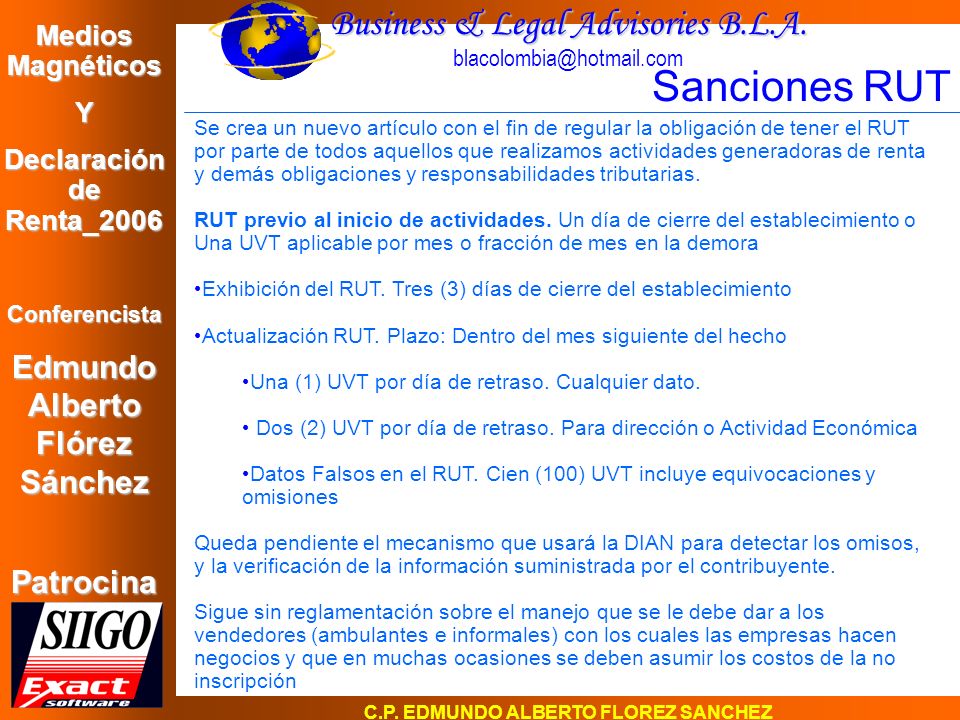 Medios Magnéticos

Y

Declaración de Renta_2006

Conferencista

Edmundo Alberto Flórez Sánchez

Patrocina

SIIGO

Exact software

Business & Legal Advisories B.L.A.

blacolombia@hotmail.com

Sanciones RUT

Se crea un nuevo artículo con el fin de regular la obligación de tener el RUT por parte de todos aquellos que realizamos actividades generadoras de renta y demás obligaciones y responsabilidades tributarias.

RUT previo al inicio de actividades. Un día de cierre del establecimiento o Una UVT aplicable por mes o fracción de mes en la demora

•Exhibición del RUT. Tres (3) días de cierre del establecimiento

•Actualización RUT. Plazo: Dentro del mes siguiente del hecho

•Una (1) UVT por día de retraso. Cualquier dato.

• Dos (2) UVT por día de retraso. Para dirección o Actividad Económica

•Datos Falsos en el RUT. Cien (100) UVT incluye equivocaciones y omisiones

Queda pendiente el mecanismo que usará la DIAN para detectar los omisos, y la verificación de la información suministrada por el contribuyente.

Sigue sin reglamentación sobre el manejo que se le debe dar a los vendedores (ambulantes e informales) con los cuales las empresas hacen negocios y que en muchas ocasiones se deben asumir los costos de la no inscripción

C.P. EDMUNDO ALBERTO FLOREZ SANCHEZ